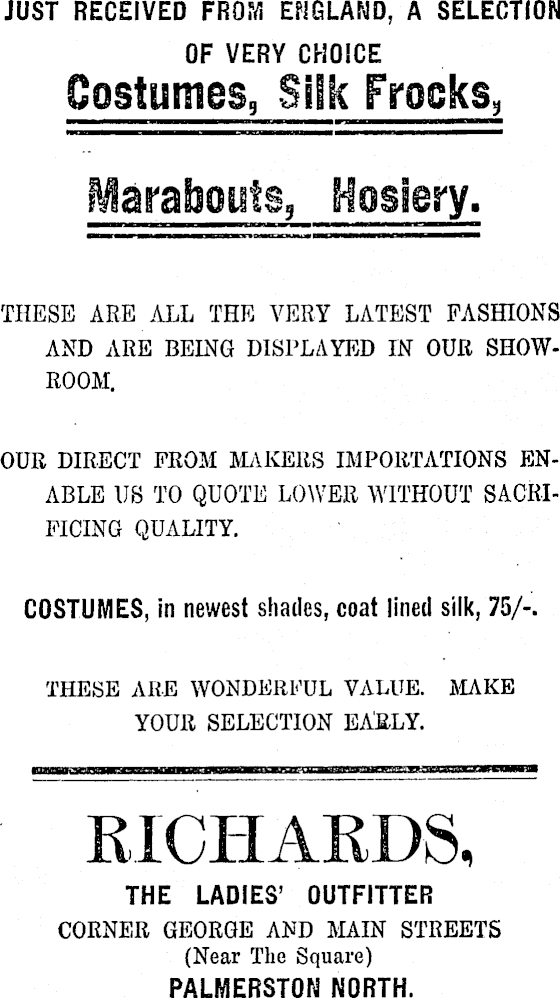 JUST RECEIVED FROM ENGLAND, A SELECTION OF VERY CHOICE

Costumes, Silk Frocks,

Marabouts, Hosiery.

THESE ARE ALL THE VERY LATEST FASHIONS AND ARE BEING DISPLAYED IN OUR SHOWROOM.

OUR DIRECT FROM MAKERS IMPORTATIONS ENABLE US TO QUOTE LOWER WITHOUT SACRIFICING QUALITY.

COSTUMES, in newest shades, coat lined silk, 75/-.

THESE ARE WONDERFUL VALUE. MAKE YOUR SELECTION EARLY.

RICHARDS,

THE LADIES' OUTFITTER

CORNER GEORGE AND MAIN STREETS

(Near The Square)

PALMERSTON NORTH.